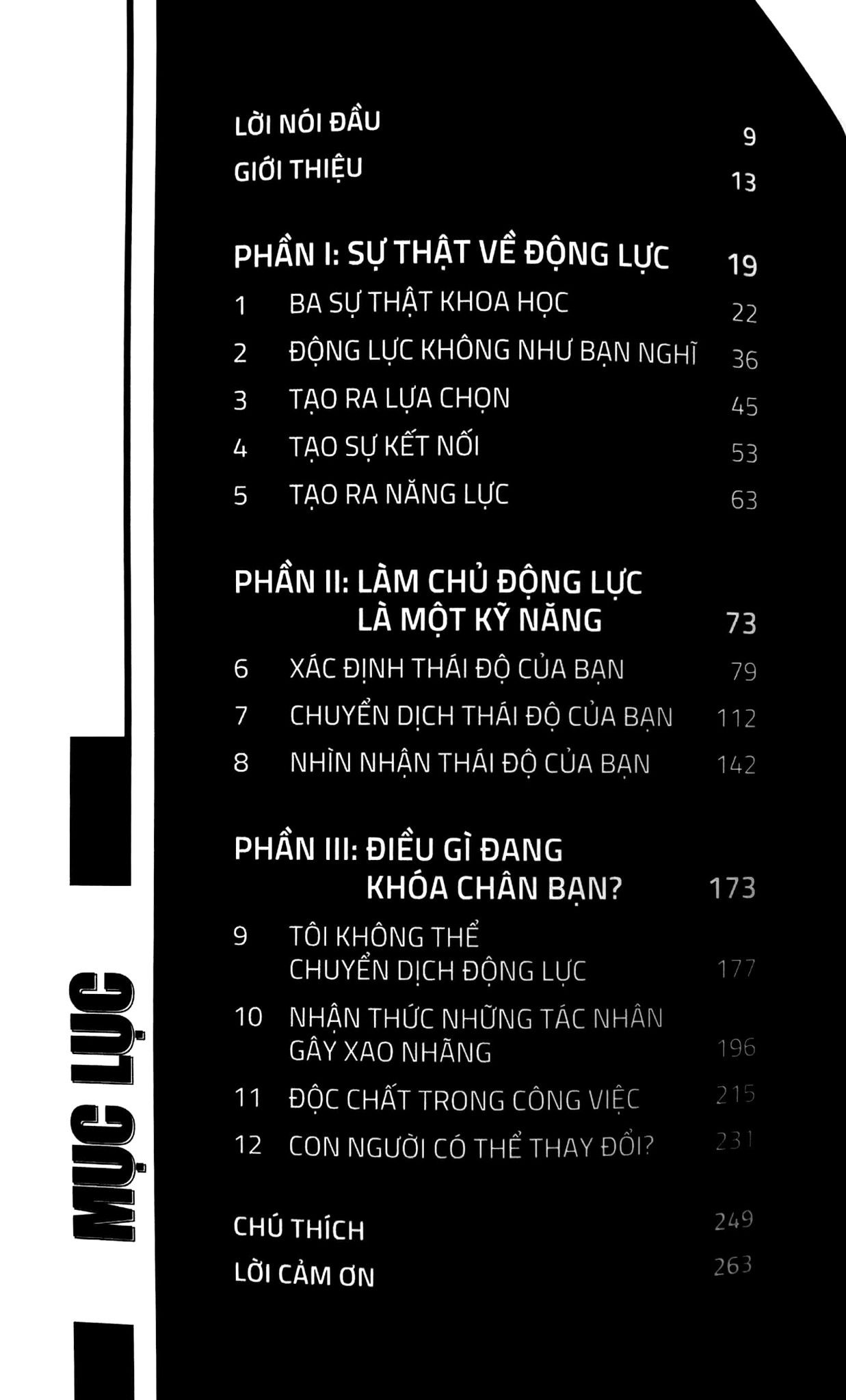 MỤC LỤC

LỜI NÓI ĐẦU 9
GIỚI THIỆU 13

PHẦN I: SỰ THẬT VỀ ĐỘNG LỰC 19
1 BA SỰ THẬT KHOA HỌC 22
2 ĐỘNG LỰC KHÔNG NHƯ BẠN NGHĨ 36
3 TẠO RA LỰA CHỌN 45
4 TẠO SỰ KẾT NỐI 53
5 TẠO RA NĂNG LỰC 63

PHẦN II: LÀM CHỦ ĐỘNG LỰC LÀ MỘT KỸ NĂNG 73
6 XÁC ĐỊNH THÁI ĐỘ CỦA BẠN 79
7 CHUYỂN DỊCH THÁI ĐỘ CỦA BẠN 112
8 NHÌN NHẬN THÁI ĐỘ CỦA BẠN 142

PHẦN III: ĐIỀU GÌ ĐANG KHÓA CHÂN BẠN? 173
9 TÔI KHÔNG THỂ CHUYỂN DỊCH ĐỘNG LỰC 177
10 NHẬN THỨC NHỮNG TÁC NHÂN GÂY XAO NHÃNG 196
11 ĐỘC CHẤT TRONG CÔNG VIỆC 215
12 CON NGƯỜI CÓ THỂ THAY ĐỔI? 231

CHÚ THÍCH 249
LỜI CẢM ƠN 263